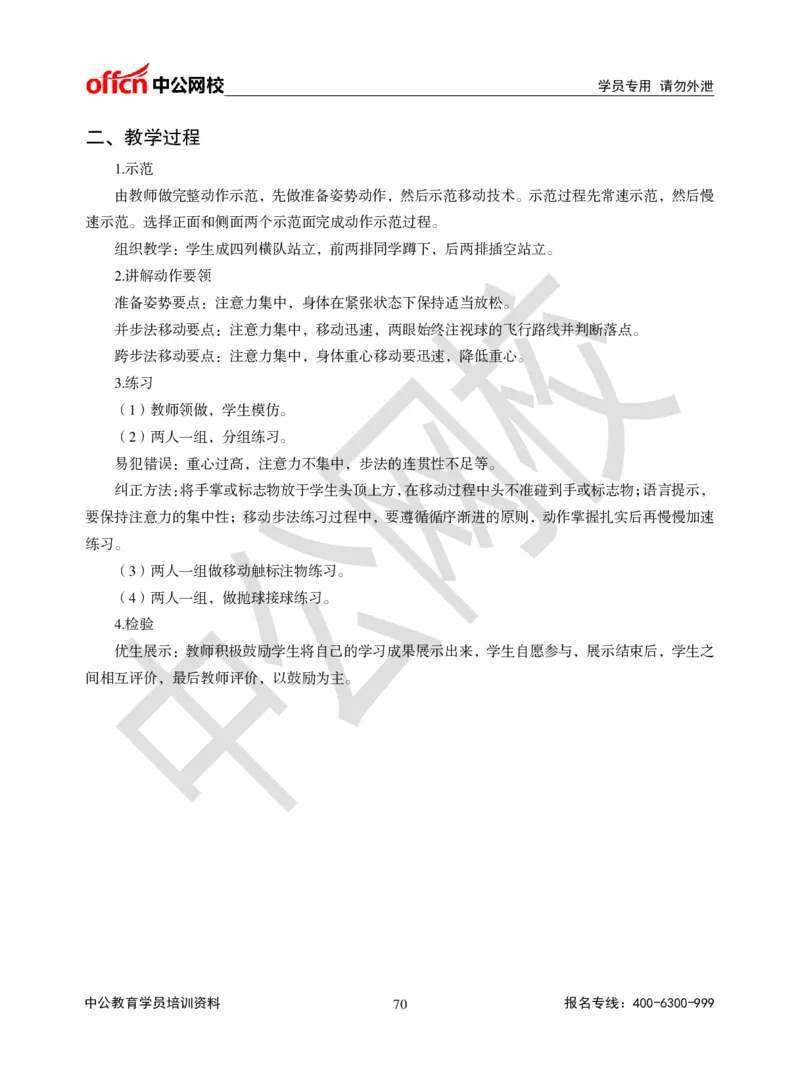 offcn 中公网校

学员专用 请勿外泄

二、教学过程

1.示范

由教师做完整动作示范，先做准备姿势动作，然后示范移动技术。示范过程先常速示范，然后慢速示范。选择正面和侧面两个示范面完成动作示范过程。

组织教学：学生成四列横队站立，前两排同学蹲下，后两排插空站立。

2.讲解动作要领

准备姿势要点：注意力集中，身体在紧张状态下保持适当放松。

并步法移动要点：注意力集中，移动迅速，两眼始终注视球的飞行路线并判断落点。

跨步法移动要点：注意力集中，身体重心移动要迅速，降低重心。

3.练习

（1）教师领做，学生模仿。

（2）两人一组，分组练习。

易犯错误：重心过高，注意力不集中，步法的连贯性不足等。

纠正方法：将手掌或标志物放于学生头顶上方，在移动过程中头不准碰到手或标志物；语言提示，要保持注意力的集中性；移动步法练习过程中，要遵循循序渐进的原则，动作掌握扎实后再慢慢加速练习。

（3）两人一组做移动触标注物练习。

（4）两人一组，做抛球接球练习。

4.检验

优生展示：教师积极鼓励学生将自己的学习成果展示出来，学生自愿参与，展示结束后，学生之间相互评价，最后教师评价，以鼓励为主。

中公网校

中公教育学员培训资料 70 报名专线：400-6300-999